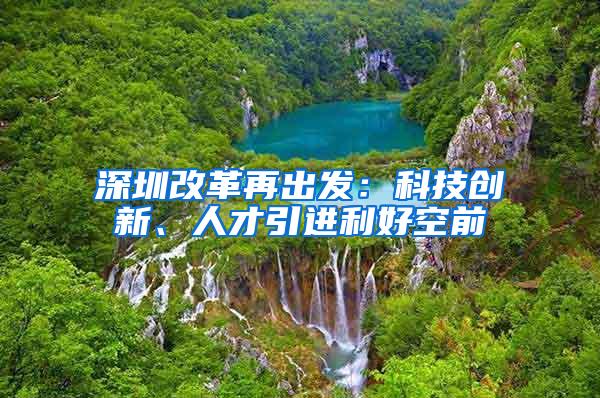 深圳改革再出发：科技创新、人才引进利好空前